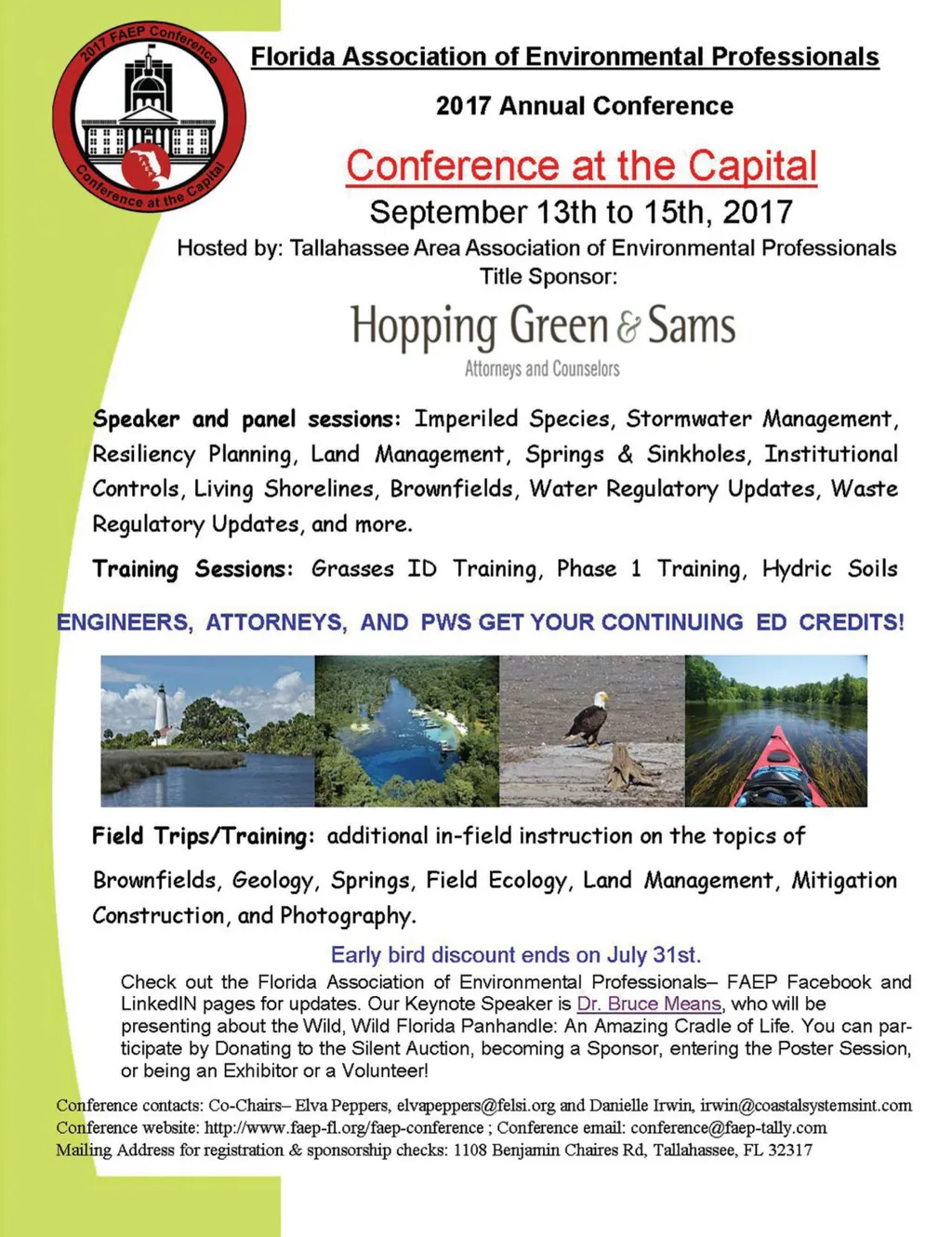 2017 FAEP Conference
Conference at the Capital

Florida Association of Environmental Professionals

2017 Annual Conference

Conference at the Capital

September 13th to 15th, 2017

Hosted by: Tallahassee Area Association of Environmental Professionals
Title Sponsor:

Hopping Green & Sams
Attorneys and Counselors

Speaker and panel sessions: Imperiled Species, Stormwater Management, Resiliency Planning, Land Management, Springs & Sinkholes, Institutional Controls, Living Shorelines, Brownfields, Water Regulatory Updates, Waste Regulatory Updates, and more.

Training Sessions: Grasses ID Training, Phase 1 Training, Hydric Soils

ENGINEERS, ATTORNEYS, AND PWS GET YOUR CONTINUING ED CREDITS!

Field Trips/Training: additional in-field instruction on the topics of

Brownfields, Geology, Springs, Field Ecology, Land Management, Mitigation Construction, and Photography.

Early bird discount ends on July 31st.

Check out the Florida Association of Environmental Professionals– FAEP Facebook and LinkedIN pages for updates. Our Keynote Speaker is Dr. Bruce Means, who will be presenting about the Wild, Wild Florida Panhandle: An Amazing Cradle of Life. You can participate by Donating to the Silent Auction, becoming a Sponsor, entering the Poster Session, or being an Exhibitor or a Volunteer!

Conference contacts: Co-Chairs– Elva Peppers, elvapeppers@felsi.org and Danielle Irwin, irwin@coastalsystemsint.com
Conference website: http://www.faep-fl.org/faep-conference ; Conference email: conference@faep-tally.com
Mailing Address for registration & sponsorship checks: 1108 Benjamin Chaires Rd, Tallahassee, FL 32317